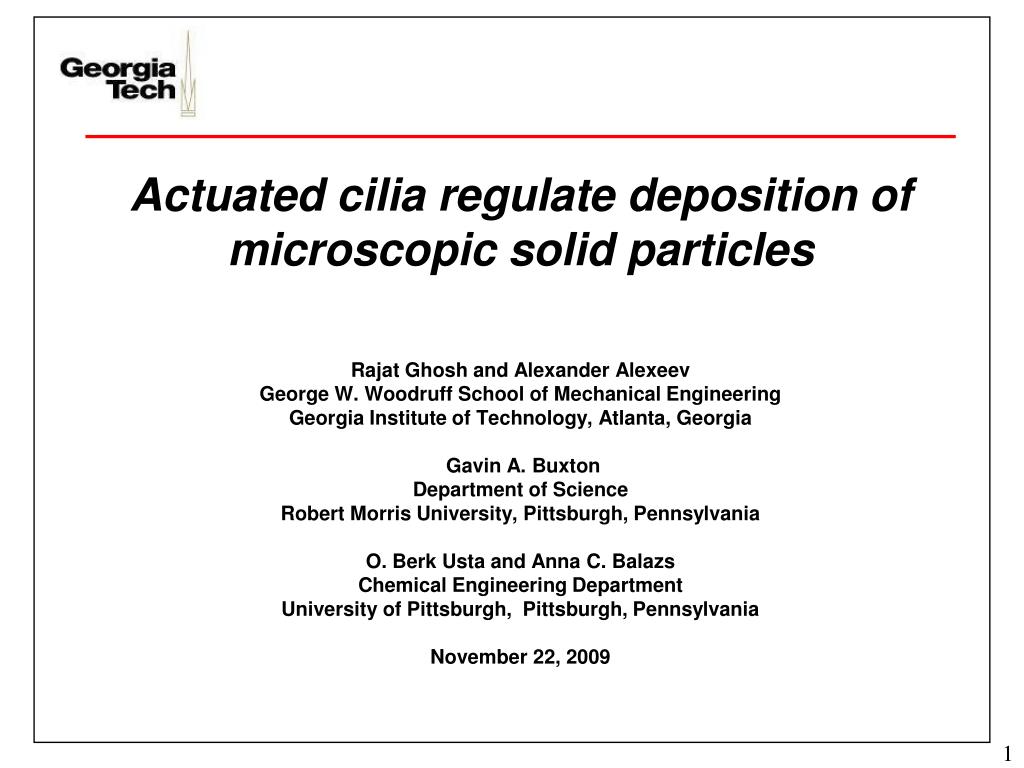 Georgia Tech

Actuated cilia regulate deposition of microscopic solid particles

Rajat Ghosh and Alexander Alexeev
George W. Woodruff School of Mechanical Engineering
Georgia Institute of Technology, Atlanta, Georgia

Gavin A. Buxton
Department of Science
Robert Morris University, Pittsburgh, Pennsylvania

O. Berk Usta and Anna C. Balazs
Chemical Engineering Department
University of Pittsburgh, Pittsburgh, Pennsylvania

November 22, 2009

1